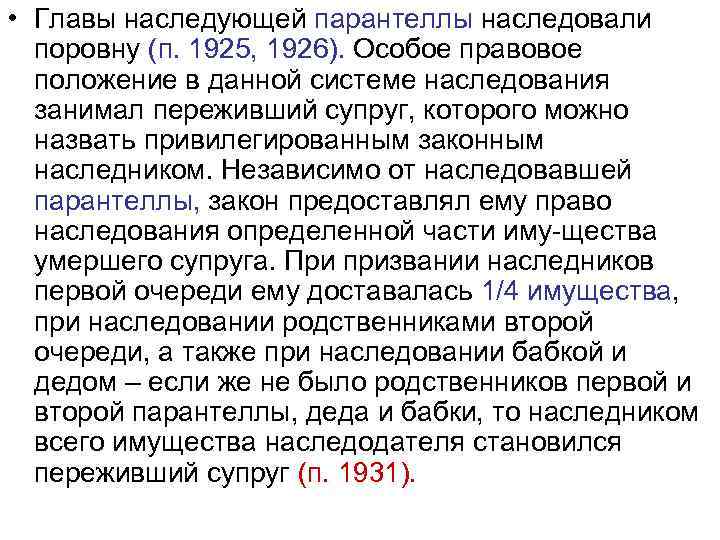 • Главы наследующей парантеллы наследовали поровну (п. 1925, 1926). Особое правовое положение в данной системе наследования занимал переживший супруг, которого можно назвать привилегированным законным наследником. Независимо от наследовавшей парантеллы, закон предоставлял ему право наследования определенной части иму-щества умершего супруга. При призвании наследников первой очереди ему доставалась 1/4 имущества, при наследовании родственниками второй очереди, а также при наследовании бабкой и дедом – если же не было родственников первой и второй парантеллы, деда и бабки, то наследником всего имущества наследодателя становился переживший супруг (п. 1931).